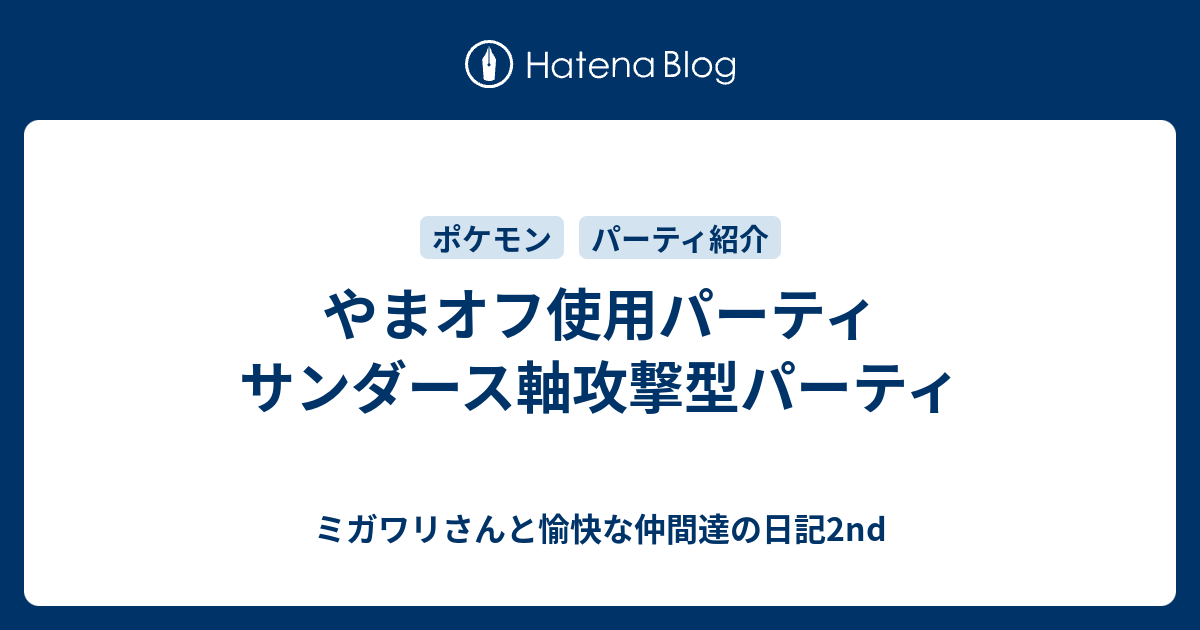 Hatena Blog

ポケモン
パーティ紹介

やまオフ使用パーティ
サンダース軸攻撃型パーティ

ミガワリさんと愉快な仲間達の日記2nd